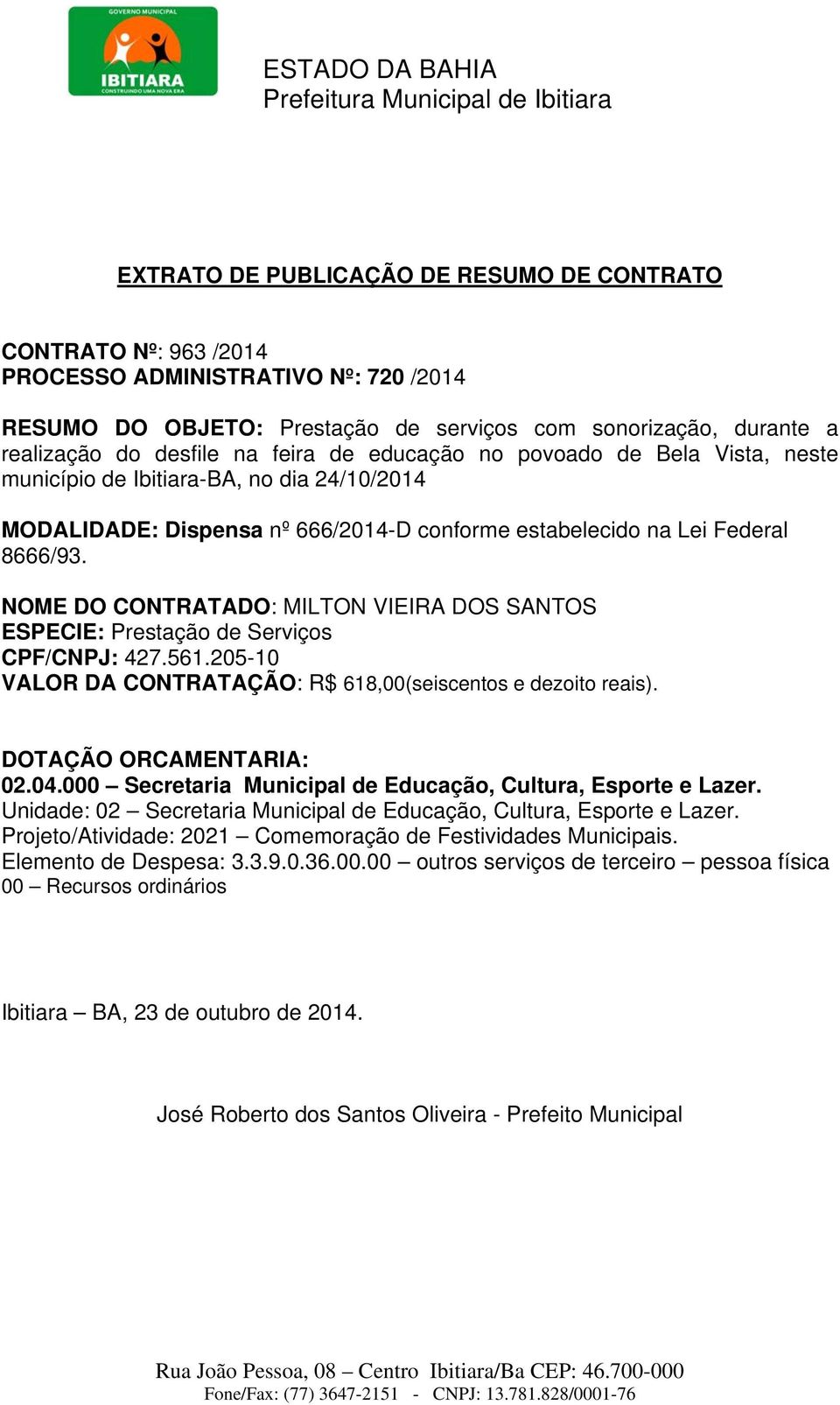 GOVERNO MUNICIPAL
IBITIARA
CONSTRUINDO UMA NOVA ERA

ESTADO DA BAHIA
Prefeitura Municipal de Ibitiara

EXTRATO DE PUBLICAÇÃO DE RESUMO DE CONTRATO

CONTRATO Nº: 963 /2014
PROCESSO ADMINISTRATIVO Nº: 720 /2014

RESUMO DO OBJETO: Prestação de serviços com sonorização, durante a realização do desfile na feira de educação no povoado de Bela Vista, neste município de Ibitiara-BA, no dia 24/10/2014

MODALIDADE: Dispensa nº 666/2014-D conforme estabelecido na Lei Federal 8666/93.

NOME DO CONTRATADO: MILTON VIEIRA DOS SANTOS
ESPECIE: Prestação de Serviços
CPF/CNPJ: 427.561.205-10
VALOR DA CONTRATAÇÃO: R$ 618,00(seiscentos e dezoito reais).

DOTAÇÃO ORCAMENTARIA:
02.04.000 – Secretaria Municipal de Educação, Cultura, Esporte e Lazer.
Unidade: 02 – Secretaria Municipal de Educação, Cultura, Esporte e Lazer.
Projeto/Atividade: 2021 – Comemoração de Festividades Municipais.
Elemento de Despesa: 3.3.9.0.36.00.00 – outros serviços de terceiro – pessoa física
00 – Recursos ordinários

Ibitiara – BA, 23 de outubro de 2014.

José Roberto dos Santos Oliveira - Prefeito Municipal

Rua João Pessoa, 08 – Centro Ibitiara/Ba CEP: 46.700-000
Fone/Fax: (77) 3647-2151 - CNPJ: 13.781.828/0001-76